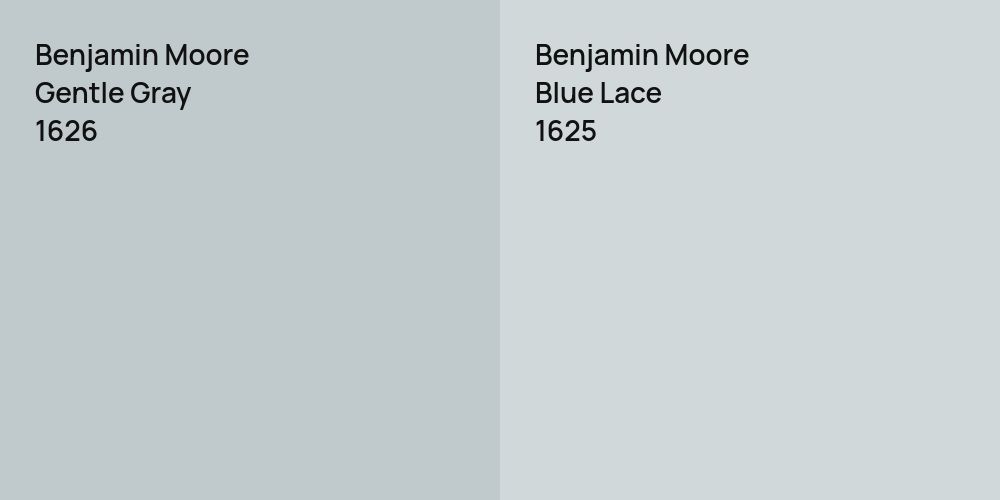 Benjamin Moore
Gentle Gray
1626

Benjamin Moore
Blue Lace
1625